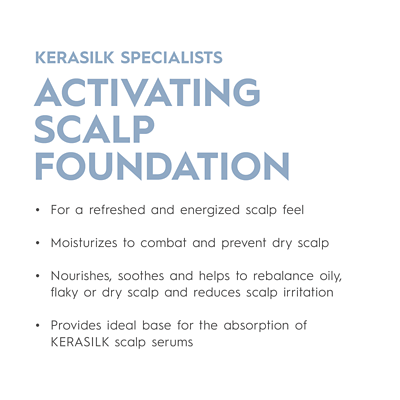 KERASILK SPECIALISTS

ACTIVATING SCALP FOUNDATION

• For a refreshed and energized scalp feel

• Moisturizes to combat and prevent dry scalp

• Nourishes, soothes and helps to rebalance oily, flaky or dry scalp and reduces scalp irritation

• Provides ideal base for the absorption of KERASILK scalp serums